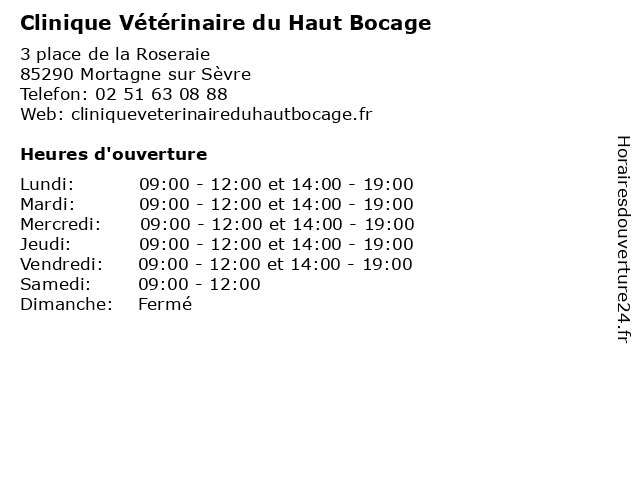 Clinique Vétérinaire du Haut Bocage

3 place de la Roseraie
85290 Mortagne sur Sèvre
Telefon: 02 51 63 08 88
Web: cliniqueveterinaireduhautbocage.fr

Heures d'ouverture

| | |
|---|---|
| Lundi: | 09:00 - 12:00 et 14:00 - 19:00 |
| Mardi: | 09:00 - 12:00 et 14:00 - 19:00 |
| Mercredi: | 09:00 - 12:00 et 14:00 - 19:00 |
| Jeudi: | 09:00 - 12:00 et 14:00 - 19:00 |
| Vendredi: | 09:00 - 12:00 et 14:00 - 19:00 |
| Samedi: | 09:00 - 12:00 |
| Dimanche: | Fermé |

Horairesdouverture24.fr